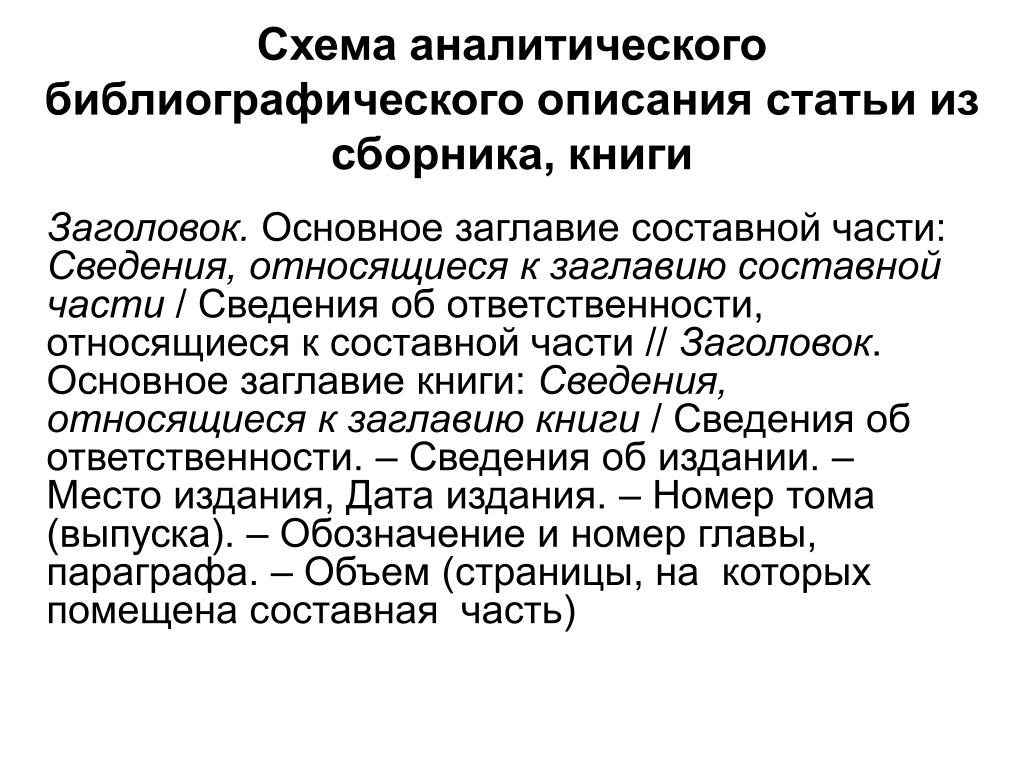 Схема аналитического библиографического описания статьи из сборника, книги

Заголовок. Основное заглавие составной части: Сведения, относящиеся к заглавию составной части / Сведения об ответственности, относящиеся к составной части // Заголовок. Основное заглавие книги: Сведения, относящиеся к заглавию книги / Сведения об ответственности. – Сведения об издании. – Место издания, Дата издания. – Номер тома (выпуска). – Обозначение и номер главы, параграфа. – Объем (страницы, на которых помещена составная часть)